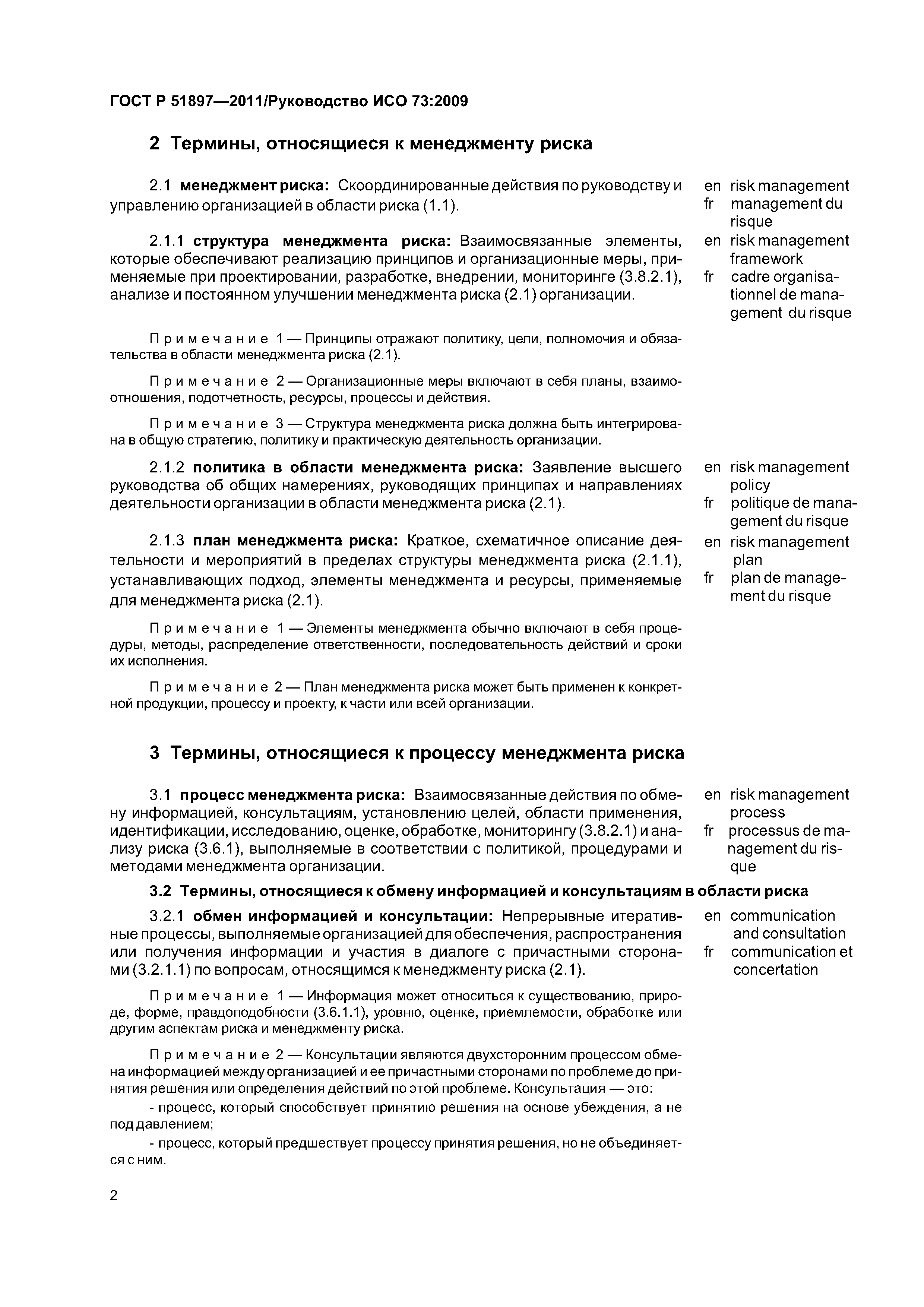 ГОСТ Р 51897—2011/Руководство ИСО 73:2009

2 Термины, относящиеся к менеджменту риска

2.1 менеджмент риска: Скоординированные действия по руководству и управлению организацией в области риска (1.1).

en risk management
fr management du risque

2.1.1 структура менеджмента риска: Взаимосвязанные элементы, которые обеспечивают реализацию принципов и организационные меры, применяемые при проектировании, разработке, внедрении, мониторинге (3.8.2.1), анализе и постоянном улучшении менеджмента риска (2.1) организации.

en risk management framework
fr cadre organisationnel de management du risque

Примечание 1 — Принципы отражают политику, цели, полномочия и обязательства в области менеджмента риска (2.1).

Примечание 2 — Организационные меры включают в себя планы, взаимоотношения, подотчетность, ресурсы, процессы и действия.

Примечание 3 — Структура менеджмента риска должна быть интегрирована в общую стратегию, политику и практическую деятельность организации.

2.1.2 политика в области менеджмента риска: Заявление высшего руководства об общих намерениях, руководящих принципах и направлениях деятельности организации в области менеджмента риска (2.1).

en risk management policy
fr politique de management du risque

2.1.3 план менеджмента риска: Краткое, схематичное описание деятельности и мероприятий в пределах структуры менеджмента риска (2.1.1), устанавливающих подход, элементы менеджмента и ресурсы, применяемые для менеджмента риска (2.1).

en risk management plan
fr plan de management du risque

Примечание 1 — Элементы менеджмента обычно включают в себя процедуры, методы, распределение ответственности, последовательность действий и сроки их исполнения.

Примечание 2 — План менеджмента риска может быть применен к конкретной продукции, процессу и проекту, к части или всей организации.

3 Термины, относящиеся к процессу менеджмента риска

3.1 процесс менеджмента риска: Взаимосвязанные действия по обмену информацией, консультациям, установлению целей, области применения, идентификации, исследованию, оценке, обработке, мониторингу (3.8.2.1) и анализу риска (3.6.1), выполняемые в соответствии с политикой, процедурами и методами менеджмента организации.

en risk management process
fr processus de management du risque

3.2 Термины, относящиеся к обмену информацией и консультациям в области риска

3.2.1 обмен информацией и консультации: Непрерывные итеративные процессы, выполняемые организацией для обеспечения, распространения или получения информации и участия в диалоге с причастными сторонами (3.2.1.1) по вопросам, относящимся к менеджменту риска (2.1).

en communication and consultation
fr communication et concertation

Примечание 1 — Информация может относиться к существованию, природе, форме, правдоподобности (3.6.1.1), уровню, оценке, приемлемости, обработке или другим аспектам риска и менеджменту риска.

Примечание 2 — Консультации являются двухсторонним процессом обмена информацией между организацией и ее причастными сторонами по проблеме до принятия решения или определения действий по этой проблеме. Консультация — это:

- процесс, который способствует принятию решения на основе убеждения, а не под давлением;

- процесс, который предшествует процессу принятия решения, но не объединяется с ним.

2